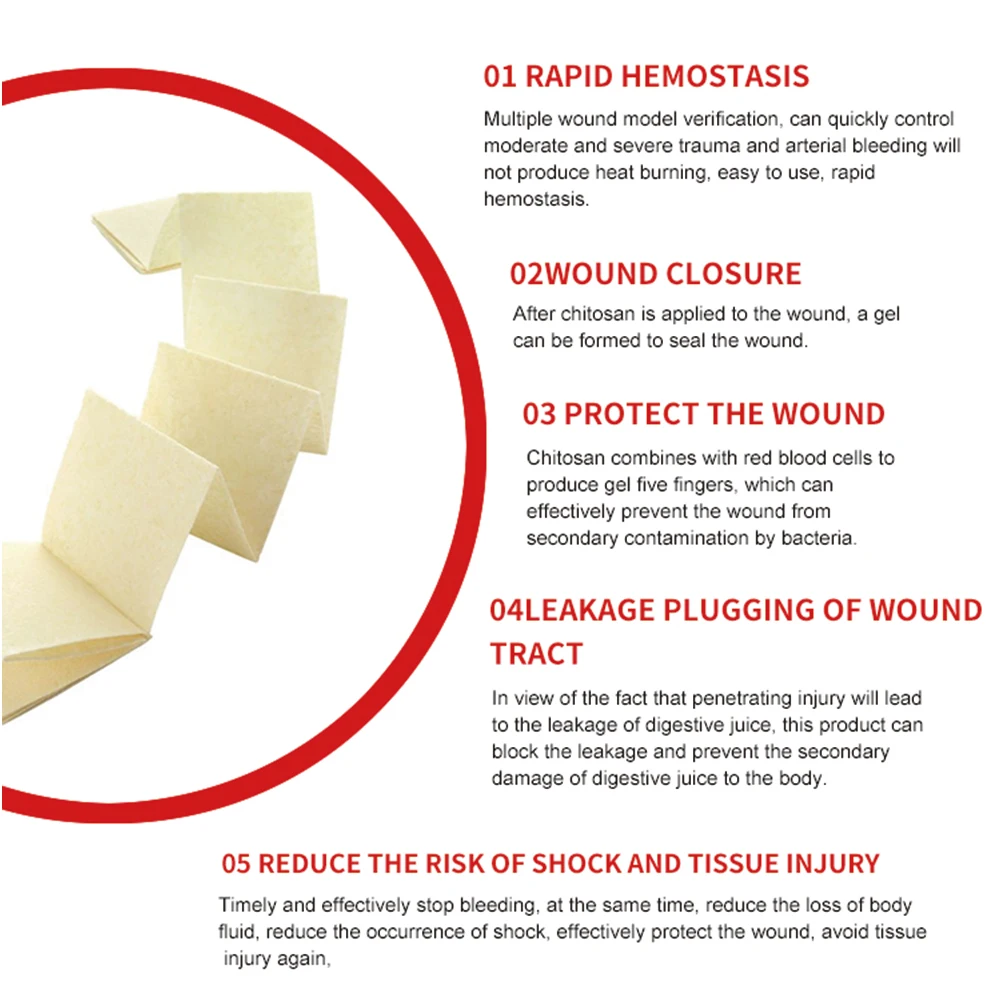 01 RAPID HEMOSTASIS

Multiple wound model verification, can quickly control moderate and severe trauma and arterial bleeding will not produce heat burning, easy to use, rapid hemostasis.

02WOUND CLOSURE

After chitosan is applied to the wound, a gel can be formed to seal the wound.

03 PROTECT THE WOUND

Chitosan combines with red blood cells to produce gel five fingers, which can effectively prevent the wound from secondary contamination by bacteria.

04LEAKAGE PLUGGING OF WOUND TRACT

In view of the fact that penetrating injury will lead to the leakage of digestive juice, this product can block the leakage and prevent the secondary damage of digestive juice to the body.

05 REDUCE THE RISK OF SHOCK AND TISSUE INJURY

Timely and effectively stop bleeding, at the same time, reduce the loss of body fluid, reduce the occurrence of shock, effectively protect the wound, avoid tissue injury again,